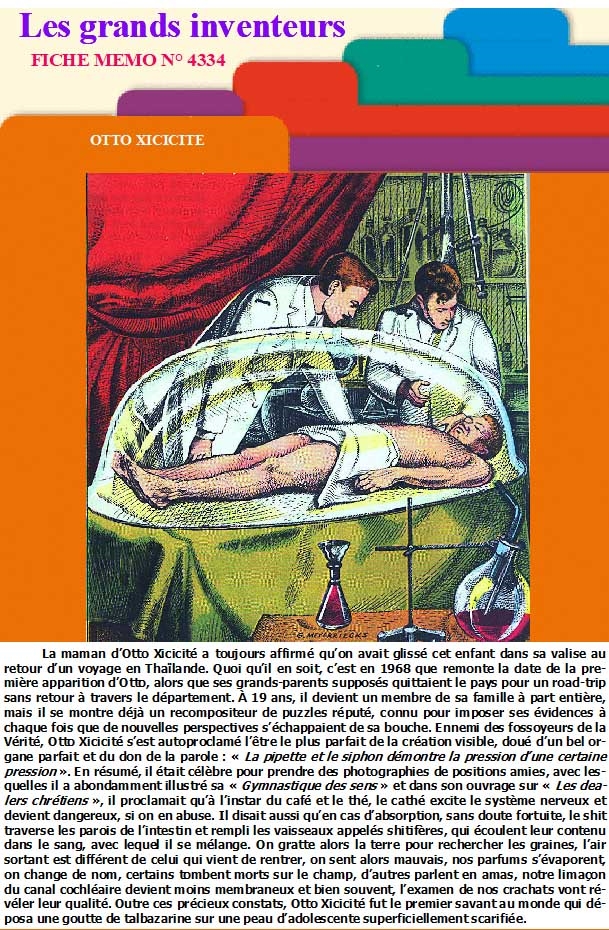 Les grands inventeurs

FICHE MEMO N° 4334

OTTO XICICITE

La maman d'Otto Xicicité a toujours affirmé qu'on avait glissé cet enfant dans sa valise au retour d'un voyage en Thaïlande. Quoi qu'il en soit, c'est en 1968 que remonte la date de la première apparition d'Otto, alors que ses grands-parents supposés quittaient le pays pour un road-trip sans retour à travers le département. À 19 ans, il devient un membre de sa famille à part entière, mais il se montre déjà un recompositeur de puzzles réputé, connu pour imposer ses évidences à chaque fois que de nouvelles perspectives s'échappaient de sa bouche. Ennemi des fossoyeurs de la Vérité, Otto Xicicité s'est autoproclamé l'être le plus parfait de la création visible, doué d'un bel organe parfait et du don de la parole : « La pipette et le siphon démontre la pression d'une certaine pression ». En résumé, il était célèbre pour prendre des photographies de positions amies, avec lesquelles il a abondamment illustré sa « Gymnastique des sens » et dans son ouvrage sur « Les dealers chrétiens », il proclamait qu'à l'instar du café et le thé, le cathé excite le système nerveux et devient dangereux, si on en abuse. Il disait aussi qu'en cas d'absorption, sans doute fortuite, le shit traverse les parois de l'intestin et rempli les vaisseaux appelés shitifères, qui écoulent leur contenu dans le sang, avec lequel il se mélange. On gratte alors la terre pour rechercher les graines, l'air sortant est différent de celui qui vient de rentrer, on sent alors mauvais, nos parfums s'évaporent, on change de nom, certains tombent morts sur le champ, d'autres parlent en amas, notre limaçon du canal cochléaire devient moins membraneux et bien souvent, l'examen de nos crachats vont révéler leur qualité. Outre ces précieux constats, Otto Xicicité fut le premier savant au monde qui déposa une goutte de talbazarine sur une peau d'adolescente superficiellement scarifiée.